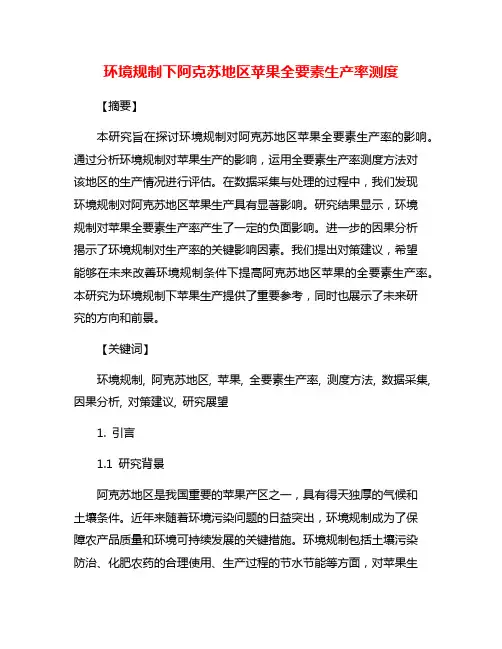 环境规制下阿克苏地区苹果全要素生产率测度

【摘要】

本研究旨在探讨环境规制对阿克苏地区苹果全要素生产率的影响。通过分析环境规制对苹果生产的影响，运用全要素生产率测度方法对该地区的生产情况进行评估。在数据采集与处理的过程中，我们发现环境规制对阿克苏地区苹果生产具有显著影响。研究结果显示，环境规制对苹果全要素生产率产生了一定的负面影响。进一步的因果分析揭示了环境规制对生产率的关键影响因素。我们提出对策建议，希望能够在未来改善环境规制条件下提高阿克苏地区苹果的全要素生产率。本研究为环境规制下苹果生产提供了重要参考，同时也展示了未来研究的方向和前景。

【关键词】

环境规制, 阿克苏地区, 苹果, 全要素生产率, 测度方法, 数据采集, 因果分析, 对策建议, 研究展望

1. 引言

1.1 研究背景

阿克苏地区是我国重要的苹果产区之一，具有得天独厚的气候和土壤条件。近年来随着环境污染问题的日益突出，环境规制成为了保障农产品质量和环境可持续发展的关键措施。环境规制包括土壤污染防治、化肥农药的合理使用、生产过程的节水节能等方面，对苹果生